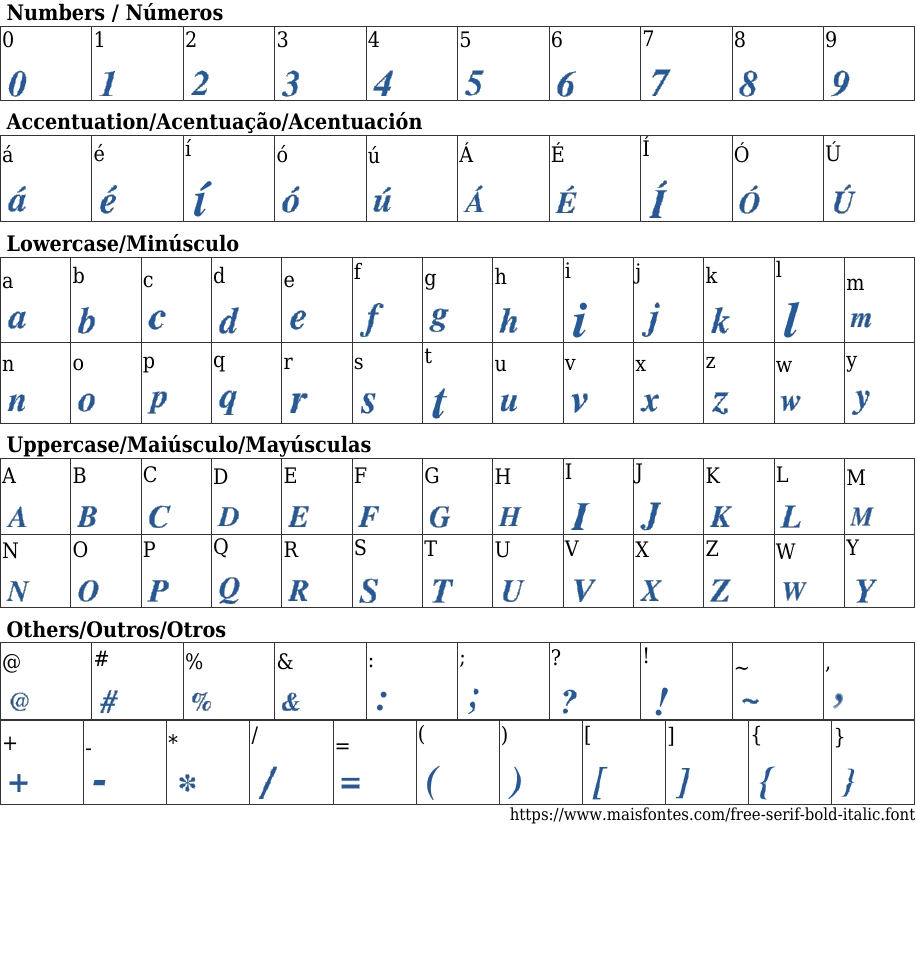 Numbers / Números

| 0 | 1 | 2 | 3 | 4 | 5 | 6 | 7 | 8 | 9 |
|---|---|---|---|---|---|---|---|---|---|
| 0 | 1 | 2 | 3 | 4 | 5 | 6 | 7 | 8 | 9 |

Accentuation/Acentuação/Acentuación

| á | é | í | ó | ú | Á | É | Í | Ó | Ú |
|---|---|---|---|---|---|---|---|---|---|
| á | é | í | ó | ú | Á | É | Í | Ó | Ú |

Lowercase/Minúsculo

| a | b | c | d | e | f | g | h | i | j | k | l | m |
|---|---|---|---|---|---|---|---|---|---|---|---|---|
| a | b | c | d | e | f | g | h | i | j | k | l | m |
| n | o | p | q | r | s | t | u | v | x | z | w | y |
| n | o | p | q | r | s | t | u | v | x | z | w | y |

Uppercase/Maiúsculo/Mayúsculas

| A | B | C | D | E | F | G | H | I | J | K | L | M |
|---|---|---|---|---|---|---|---|---|---|---|---|---|
| A | B | C | D | E | F | G | H | I | J | K | L | M |
| N | O | P | Q | R | S | T | U | V | X | Z | W | Y |
| N | O | P | Q | R | S | T | U | V | X | Z | W | Y |

Others/Outros/Otros

| @ | # | % | & | : | ; | ? | ! | ~ | , |
|---|---|---|---|---|---|---|---|---|---|
| @ | # | % | & | : | ; | ? | ! | ~ | , |

| + | - | * | / | = | ( | ) | [ | ] | { | } |
|---|---|---|---|---|---|---|---|---|---|---|
| + | - | * | / | = | ( | ) | [ | ] | { | } |

https://www.maisfontes.com/free-serif-bold-italic.font